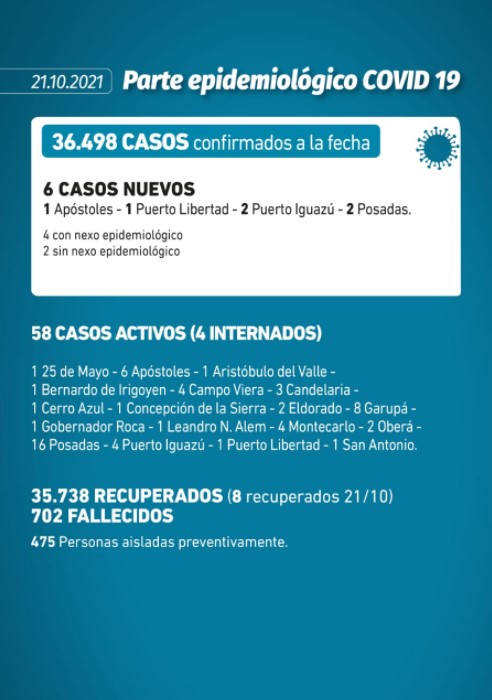 21.10.2021 Parte epidemiológico COVID 19

36.498 CASOS confirmados a la fecha

6 CASOS NUEVOS
1 Apóstoles - 1 Puerto Libertad - 2 Puerto Iguazú - 2 Posadas.

4 con nexo epidemiológico
2 sin nexo epidemiológico

58 CASOS ACTIVOS (4 INTERNADOS)

1 25 de Mayo - 6 Apóstoles - 1 Aristóbulo del Valle - 1 Bernardo de Irigoyen - 4 Campo Viera - 3 Candelaria - 1 Cerro Azul - 1 Concepción de la Sierra - 2 Eldorado - 8 Garupá - 1 Gobernador Roca - 1 Leandro N. Alem - 4 Montecarlo - 2 Oberá - 16 Posadas - 4 Puerto Iguazú - 1 Puerto Libertad - 1 San Antonio.

35.738 RECUPERADOS (8 recuperados 21/10)
702 FALLECIDOS
475 Personas aisladas preventivamente.